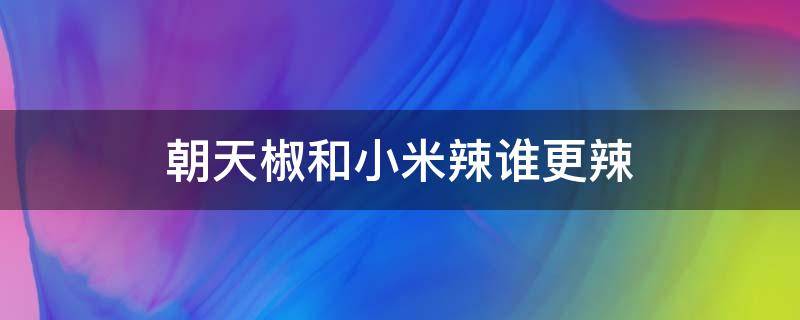 朝天椒和小米辣谁更辣